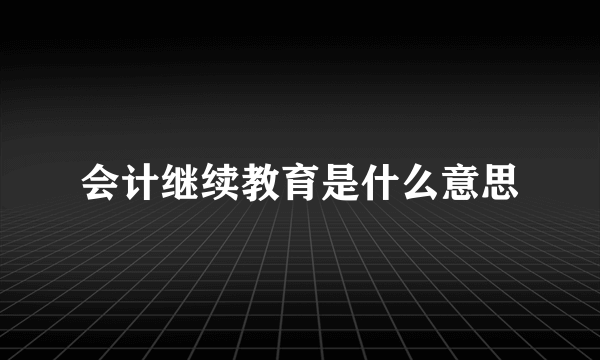 会计继续教育是什么意思